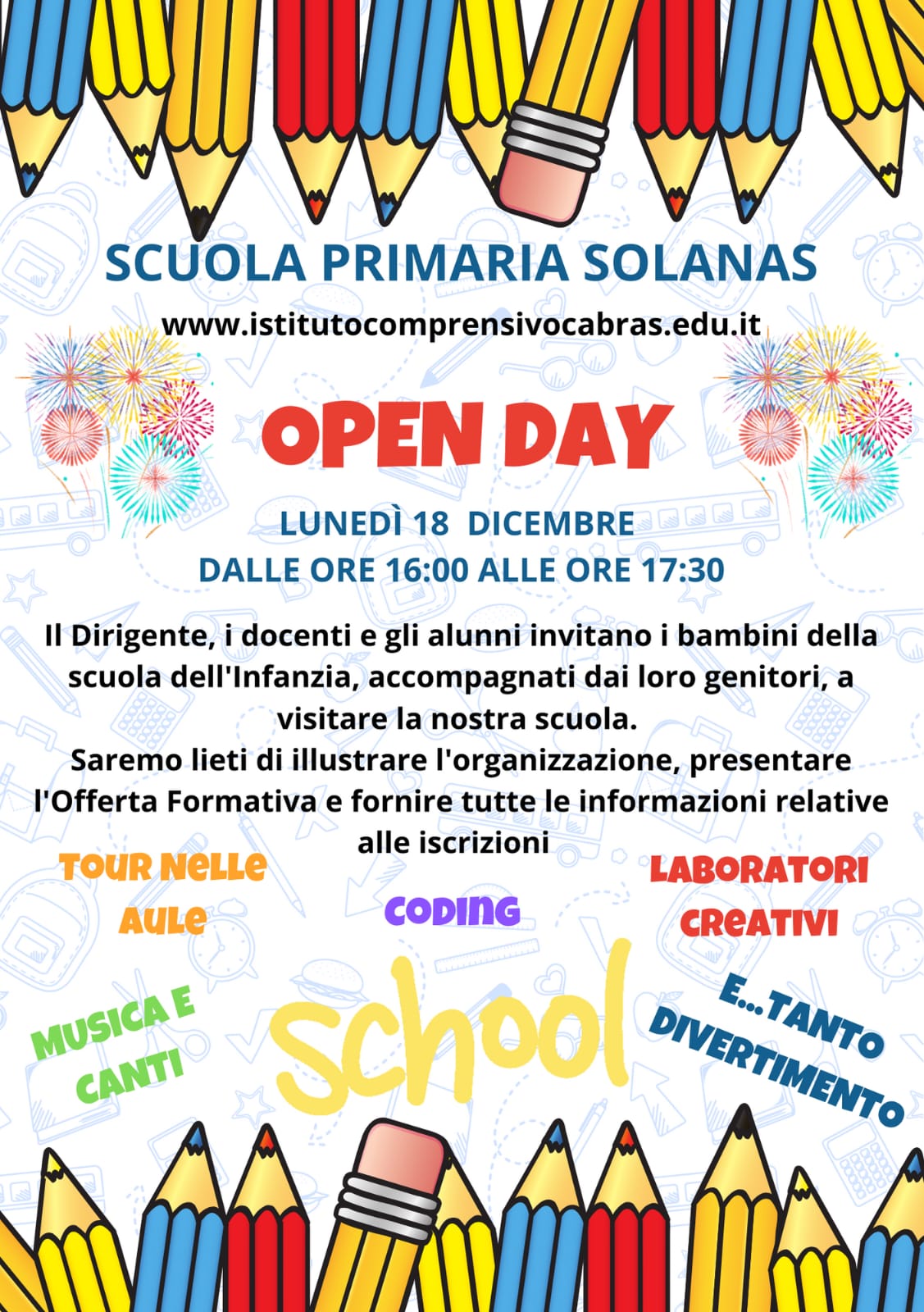 SCUOLA PRIMARIA SOLANAS

www.istitutocomprensivocabras.edu.it

OPEN DAY

LUNEDÌ 18 DICEMBRE
DALLE ORE 16:00 ALLE ORE 17:30

Il Dirigente, i docenti e gli alunni invitano i bambini della scuola dell'Infanzia, accompagnati dai loro genitori, a visitare la nostra scuola.
Saremo lieti di illustrare l'organizzazione, presentare l'Offerta Formativa e fornire tutte le informazioni relative alle iscrizioni

TOUR NELLE AULE

CODING

LABORATORI CREATIVI

MUSICA E CANTI

school

E...TANTO DIVERTIMENTO